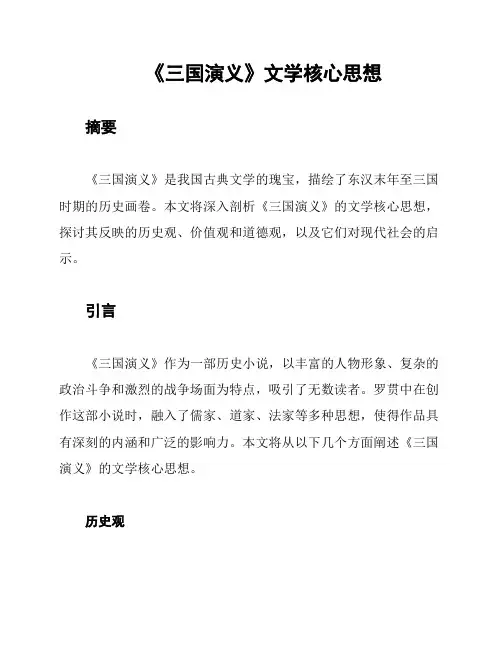 《三国演义》文学核心思想

摘要

《三国演义》是我国古典文学的瑰宝，描绘了东汉末年至三国时期的历史画卷。本文将深入剖析《三国演义》的文学核心思想，探讨其反映的历史观、价值观和道德观，以及它们对现代社会的启示。

引言

《三国演义》作为一部历史小说，以丰富的人物形象、复杂的政治斗争和激烈的战争场面为特点，吸引了无数读者。罗贯中在创作这部小说时，融入了儒家、道家、法家等多种思想，使得作品具有深刻的内涵和广泛的影响力。本文将从以下几个方面阐述《三国演义》的文学核心思想。

历史观